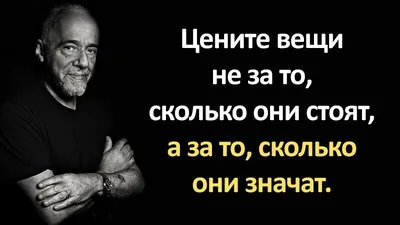 Цените вещи не за то, сколько они стоят, а за то, сколько они значат.